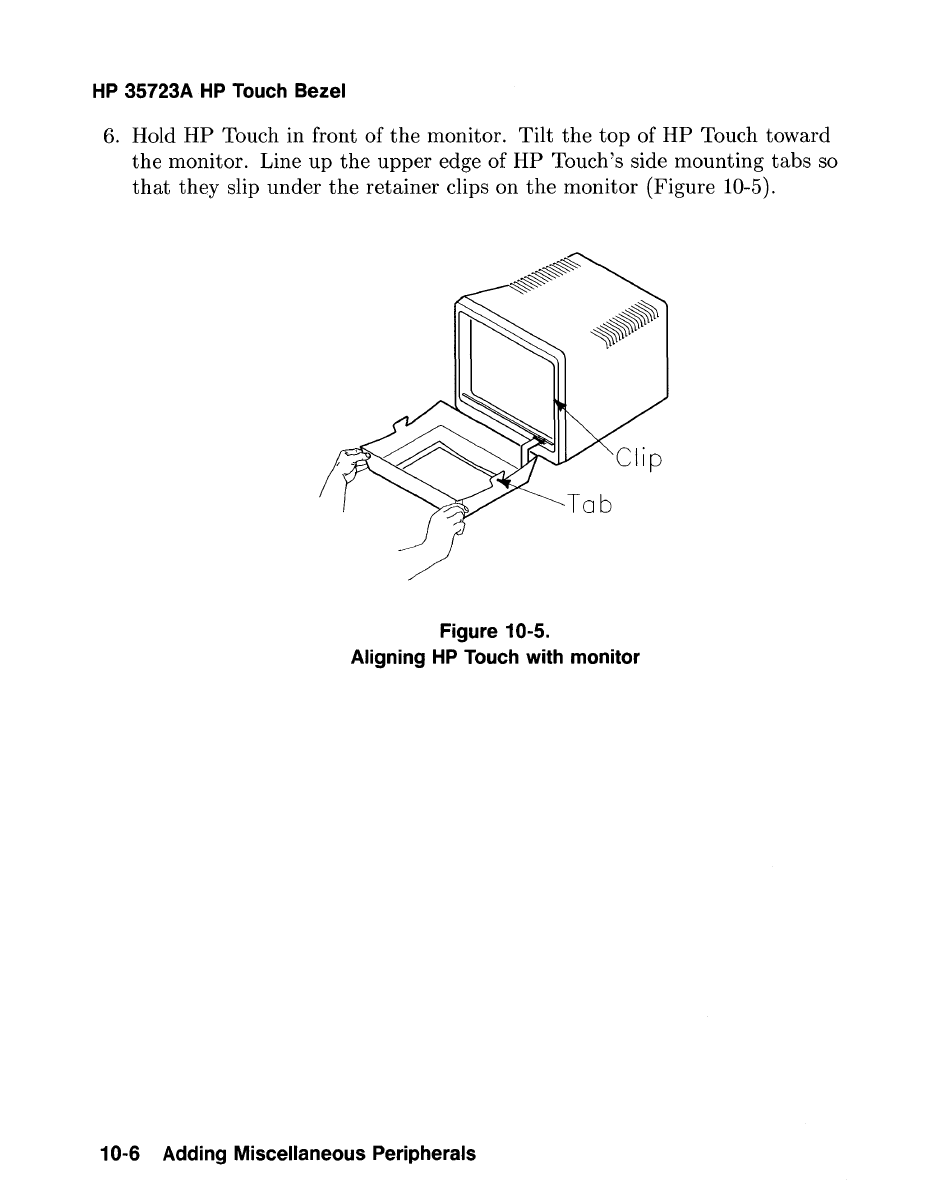 HP 35723A HP Touch Bezel

6. Hold HP Touch in front of the monitor. Tilt the top of HP Touch toward the monitor. Line up the upper edge of HP Touch's side mounting tabs so that they slip under the retainer clips on the monitor (Figure 10-5).

Clip

Tab

Figure 10-5.
Aligning HP Touch with monitor

10-6 Adding Miscellaneous Peripherals